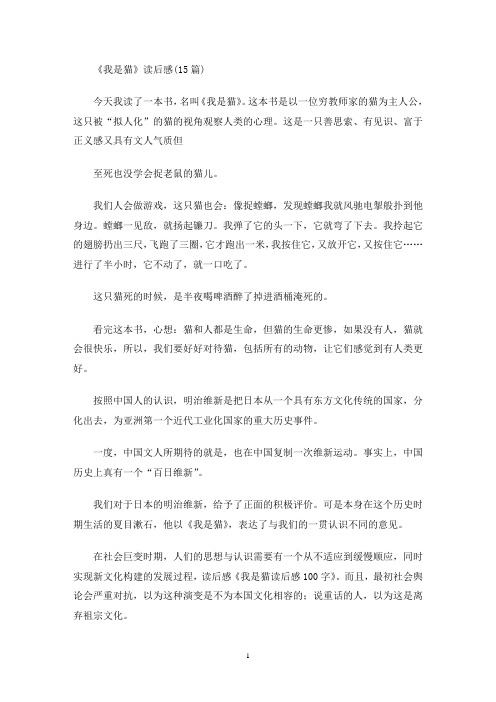 《我是猫》读后感(15 篇)

今天我读了一本书，名叫《我是猫》。这本书是以一位穷教师家的猫为主人公，这只被“拟人化”的猫的视角观察人类的心理。这是一只善思索、有见识、富于正义感又具有文人气质但

至死也没学会捉老鼠的猫儿。

我们人会做游戏，这只猫也会：像捉螳螂，发现螳螂我就风驰电掣般扑到他身边。螳螂一见敌，就扬起镰刀。我弹了它的头一下，它就弯了下去。我拎起它的翅膀扔出三尺，飞跑了三圈，它才跑出一米，我按住它，又放开它，又按住它……进行了半小时，它不动了，就一口吃了。

这只猫死的时候，是半夜喝啤酒醉了掉进酒桶淹死的。

看完这本书，心想：猫和人都是生命，但猫的生命更惨，如果没有人，猫就会很快乐，所以，我们要好好对待猫，包括所有的动物，让它们感觉到有人类更好。

按照中国人的认识，明治维新是把日本从一个具有东方文化传统的国家，分化出去，为亚洲第一个近代工业化国家的重大历史事件。

一度，中国文人所期待的就是，也在中国复制一次维新运动。事实上，中国历史上真有一个“百日维新”。

我们对于日本的明治维新，给予了正面的积极评价。可是本身在这个历史时期生活的夏目漱石，他以《我是猫》，表达了与我们的一贯认识不同的意见。

在社会巨变时期，人们的思想与认识需要有一个从不适应到缓慢顺应，同时实现新文化构建的发展过程，读后感《我是猫读后感 100 字》。而且，最初社会舆论会严重对抗，以为这种演变是不为本国文化相容的；说重话的人，以为这是离弃祖宗文化。

1